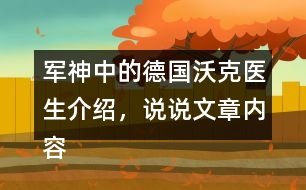 军神中的德国沃克医生介绍，说说文章内容